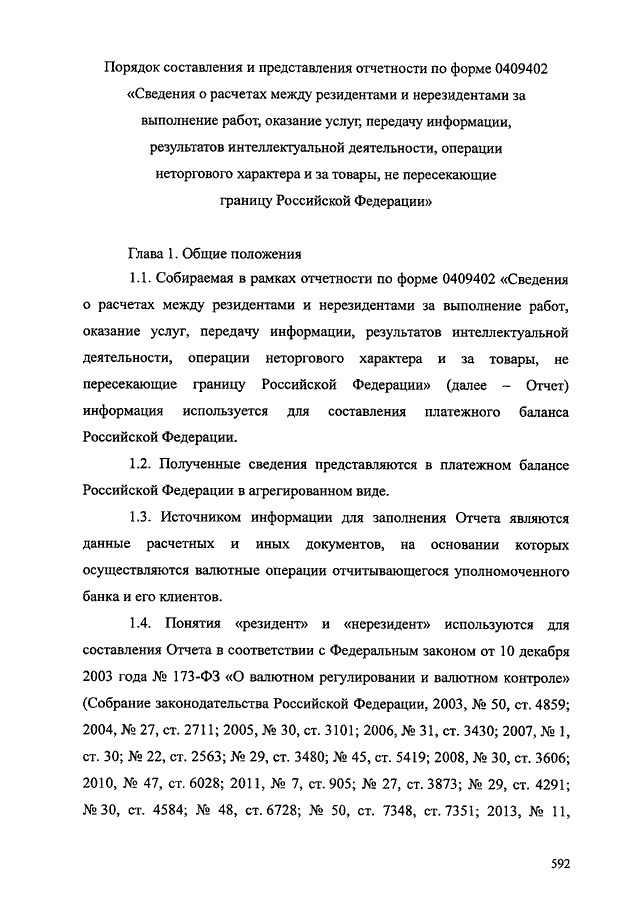 Порядок составления и представления отчетности по форме 0409402 «Сведения о расчетах между резидентами и нерезидентами за выполнение работ, оказание услуг, передачу информации, результатов интеллектуальной деятельности, операции неторгового характера и за товары, не пересекающие границу Российской Федерации»

Глава 1. Общие положения

1.1. Собираемая в рамках отчетности по форме 0409402 «Сведения о расчетах между резидентами и нерезидентами за выполнение работ, оказание услуг, передачу информации, результатов интеллектуальной деятельности, операции неторгового характера и за товары, не пересекающие границу Российской Федерации» (далее – Отчет) информация используется для составления платежного баланса Российской Федерации.

1.2. Полученные сведения представляются в платежном балансе Российской Федерации в агрегированном виде.

1.3. Источником информации для заполнения Отчета являются данные расчетных и иных документов, на основании которых осуществляются валютные операции отчитывающегося уполномоченного банка и его клиентов.

1.4. Понятия «резидент» и «нерезидент» используются для составления Отчета в соответствии с Федеральным законом от 10 декабря 2003 года № 173-ФЗ «О валютном регулировании и валютном контроле» (Собрание законодательства Российской Федерации, 2003, № 50, ст. 4859; 2004, № 27, ст. 2711; 2005, № 30, ст. 3101; 2006, № 31, ст. 3430; 2007, № 1, ст. 30; № 22, ст. 2563; № 29, ст. 3480; № 45, ст. 5419; 2008, № 30, ст. 3606; 2010, № 47, ст. 6028; 2011, № 7, ст. 905; № 27, ст. 3873; № 29, ст. 4291; № 30, ст. 4584; № 48, ст. 6728; № 50, ст. 7348, ст. 7351; 2013, № 11,

592